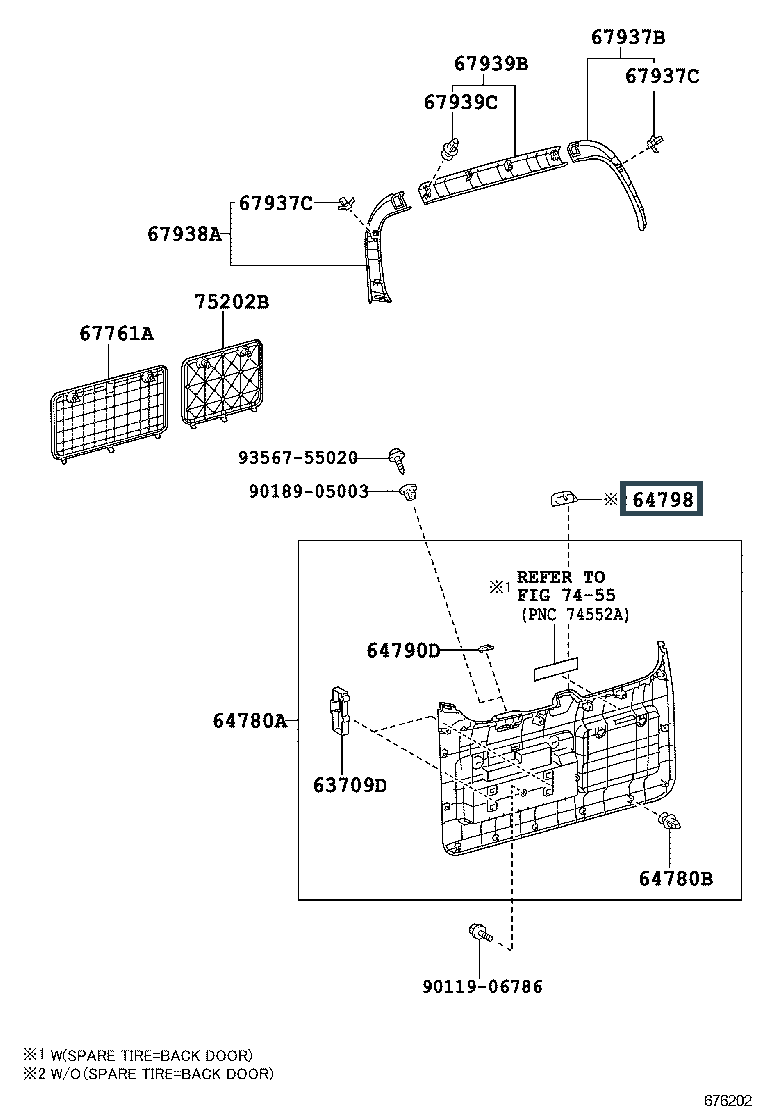 67937B
67939B
67937C
67939C
67937C
67938A
75202B
67761A
93567-55020
90189-05003
※ 64798
※1 REFER TO FIG 74-55 (PNC 74552A)
64790D
64780A
63709D
64780B
90119-06786

※1 W(SPARE TIRE=BACK DOOR)
※2 W/O(SPARE TIRE=BACK DOOR)

676202